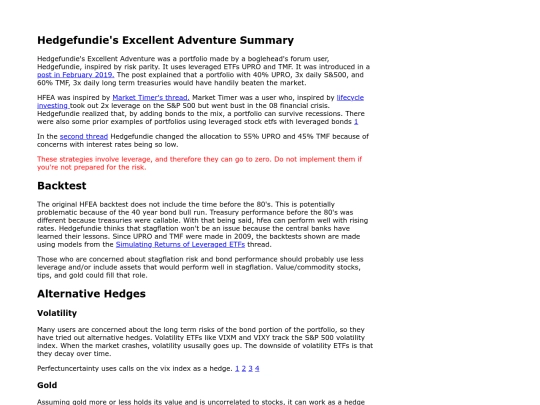 Hedgefundie's Excellent Adventure Summary

Hedgefundie's Excellent Adventure was a portfolio made by a boglehead's forum user, Hedgefundie, inspired by risk parity. It uses leveraged ETFs UPRO and TMF. It was introduced in a post in February 2019. The post explained that a portfolio with 40% UPRO, 3x daily S&500, and 60% TMF, 3x daily long term treasuries would have handily beaten the market.

HFEA was inspired by Market Timer's thread. Market Timer was a user who, inspired by lifecycle investing took out 2x leverage on the S&P 500 but went bust in the 08 financial crisis. Hedgefundie realized that, by adding bonds to the mix, a portfolio can survive recessions. There were also some prior examples of portfolios using leveraged stock etfs with leveraged bonds 1

In the second thread Hedgefundie changed the allocation to 55% UPRO and 45% TMF because of concerns with interest rates being so low.

These strategies involve leverage, and therefore they can go to zero. Do not implement them if you're not prepared for the risk.

Backtest

The original HFEA backtest does not include the time before the 80's. This is potentially problematic because of the 40 year bond bull run. Treasury performance before the 80's was different because treasuries were callable. With that being said, hfea can perform well with rising rates. Hedgefundie thinks that stagflation won't be an issue because the central banks have learned their lessons. Since UPRO and TMF were made in 2009, the backtests shown are made using models from the Simulating Returns of Leveraged ETFs thread.

Those who are concerned about stagflation risk and bond performance should probably use less leverage and/or include assets that would perform well in stagflation. Value/commodity stocks, tips, and gold could fill that role.

Alternative Hedges

Volatility

Many users are concerned about the long term risks of the bond portion of the portfolio, so they have tried out alternative hedges. Volatility ETFs like VIXM and VIXY track the S&P 500 volatility index. When the market crashes, volatility ususally goes up. The downside of volatility ETFs is that they decay over time.

Perfectuncertainty uses calls on the vix index as a hedge. 1 2 3 4

Gold

Assuming gold more or less holds its value and is uncorrelated to stocks, it can work as a hedge